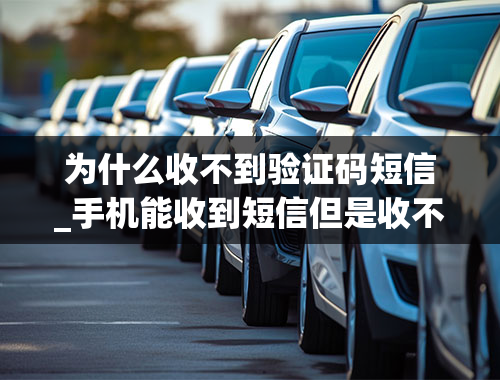 为什么收不到验证码短信_手机能收到短信但是收不